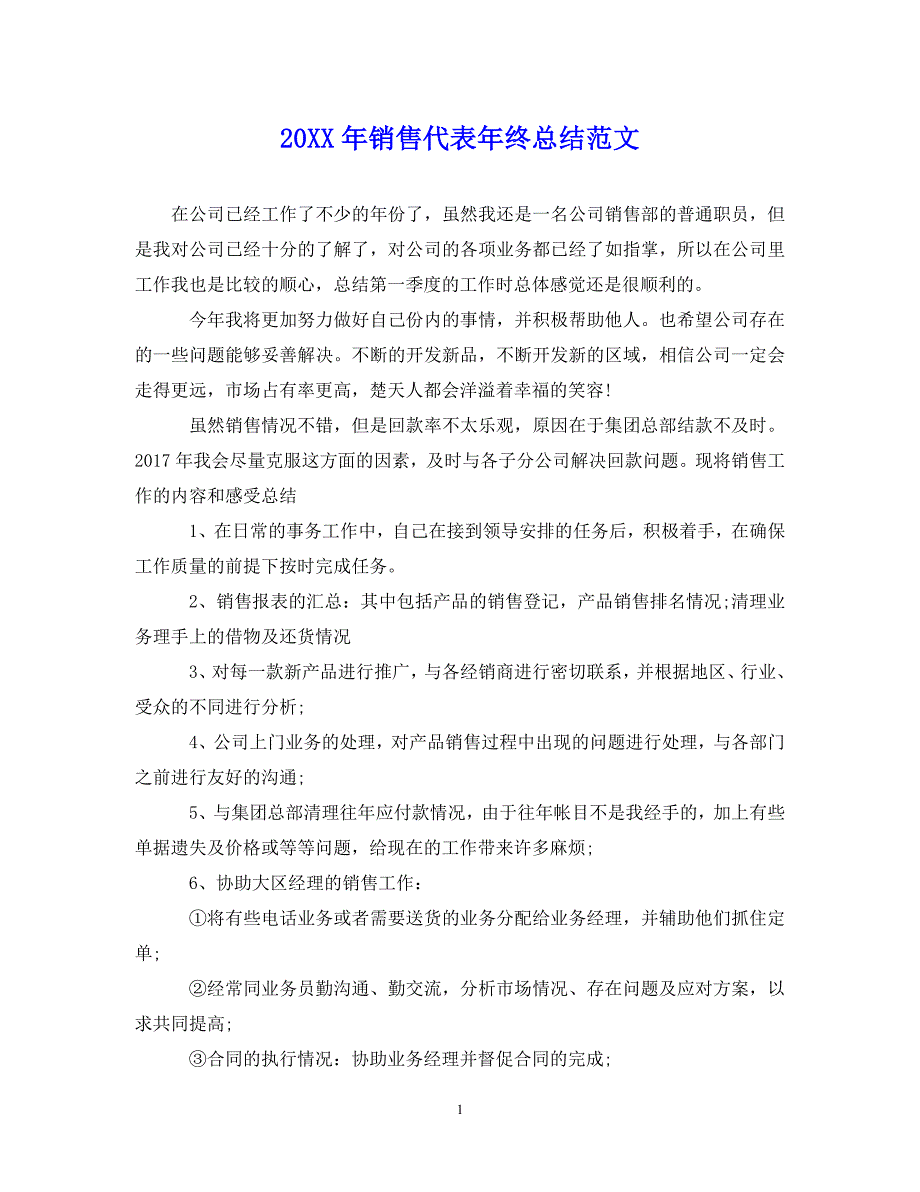 20XX年销售代表年终总结范文

在公司已经工作了不少的年份了，虽然我还是一名公司销售部的普通职员，但是我对公司已经十分的了解了，对公司的各项业务都已经了如指掌，所以在公司里工作我也是比较的顺心，总结第一季度的工作时总体感觉还是很顺利的。

今年我将更加努力做好自己份内的事情，并积极帮助他人。也希望公司存在的一些问题能够妥善解决。不断的开发新品，不断开发新的区域，相信公司一定会走得更远，市场占有率更高，楚天人都会洋溢着幸福的笑容!

虽然销售情况不错，但是回款率不太乐观，原因在于集团总部结款不及时。2017年我会尽量克服这方面的因素，及时与各子分公司解决回款问题。现将销售工作的内容和感受总结

1、在日常的事务工作中，自己在接到领导安排的任务后，积极着手，在确保工作质量的前提下按时完成任务。

2、销售报表的汇总：其中包括产品的销售登记，产品销售排名情况;清理业务理手上的借物及还货情况

3、对每一款新产品进行推广，与各经销商进行密切联系，并根据地区、行业、受众的不同进行分析;

4、公司上门业务的处理，对产品销售过程中出现的问题进行处理，与各部门之前进行友好的沟通;

5、与集团总部清理往年应付款情况，由于往年帐目不是我经手的，加上有些单据遗失及价格或等等问题，给现在的工作带来许多麻烦;

6、协助大区经理的销售工作：

①将有些电话业务或者需要送货的业务分配给业务经理，并辅助他们抓住定单;

②经常同业务员勤沟通、勤交流，分析市场情况、存在问题及应对方案，以求共同提高;

③合同的执行情况：协助业务经理并督促合同的完成;

1